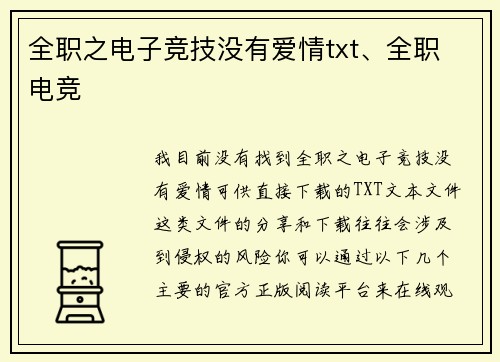 全职之电子竞技没有爱情txt、全职电竞

我目前没有找到全职之电子竞技没有爱情可供直接下载的TXT文本文件这类文件的分享和下载往往会涉及到侵权的风险你可以通过以下几个主要的官方正版阅读平台来在线观